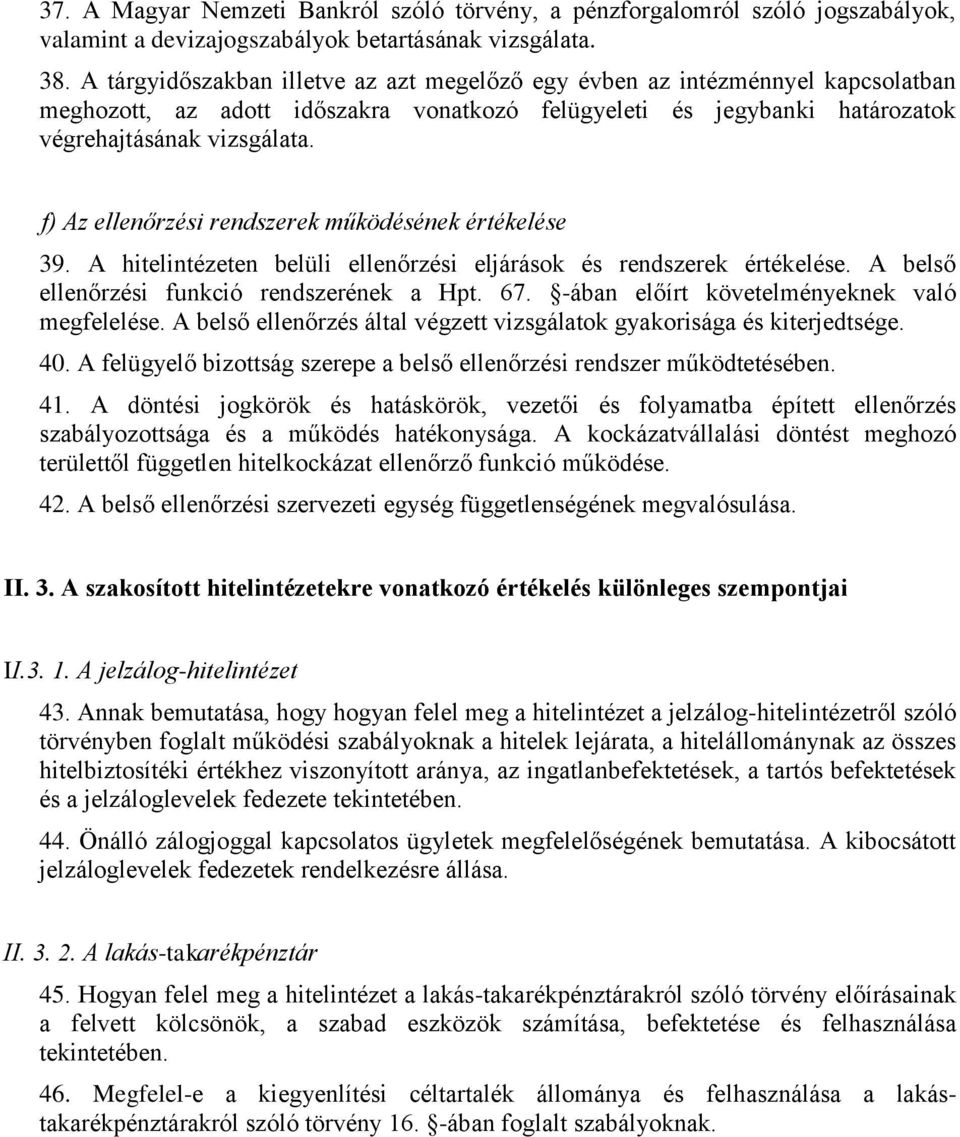 37. A Magyar Nemzeti Bankról szóló törvény, a pénzforgalomról szóló jogszabályok, valamint a devizajogszabályok betartásának vizsgálata.

38. A tárgyidőszakban illetve az azt megelőző egy évben az intézménnyel kapcsolatban meghozott, az adott időszakra vonatkozó felügyeleti és jegybanki határozatok végrehajtásának vizsgálata.

f) Az ellenőrzési rendszerek működésének értékelése

39. A hitelintézeten belüli ellenőrzési eljárások és rendszerek értékelése. A belső ellenőrzési funkció rendszerének a Hpt. 67. §-ában előírt követelményeknek való megfelelése. A belső ellenőrzés által végzett vizsgálatok gyakorisága és kiterjedtsége.

40. A felügyelő bizottság szerepe a belső ellenőrzési rendszer működtetésében.

41. A döntési jogkörök és hatáskörök, vezetői és folyamatba épített ellenőrzés szabályozottsága és a működés hatékonysága. A kockázatvállalási döntést meghozó területtől független hitelkockázat ellenőrző funkció működése.

42. A belső ellenőrzési szervezeti egység függetlenségének megvalósulása.

II. 3. A szakosított hitelintézetekre vonatkozó értékelés különleges szempontjai

II.3. 1. A jelzálog-hitelintézet

43. Annak bemutatása, hogy hogyan felel meg a hitelintézet a jelzálog-hitelintézetről szóló törvényben foglalt működési szabályoknak a hitelek lejárata, a hitelállománynak az összes hitelbiztosítéki értékhez viszonyított aránya, az ingatlanbefektetések, a tartós befektetések és a jelzáloglevelek fedezete tekintetében.

44. Önálló zálogjoggal kapcsolatos ügyletek megfelelőségének bemutatása. A kibocsátott jelzáloglevelek fedezetek rendelkezésre állása.

II. 3. 2. A lakás-takarékpénztár

45. Hogyan felel meg a hitelintézet a lakás-takarékpénztárakról szóló törvény előírásainak a felvett kölcsönök, a szabad eszközök számítása, befektetése és felhasználása tekintetében.

46. Megfelel-e a kiegyenlítési céltartalék állománya és felhasználása a lakás-takarékpénztárakról szóló törvény 16. §-ában foglalt szabályoknak.